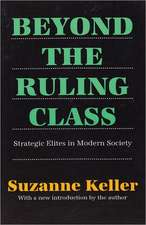 BEYOND THE RULING CLASS

Strategic Elites in Modern Society

Suzanne Keller

With a new introduction by the author